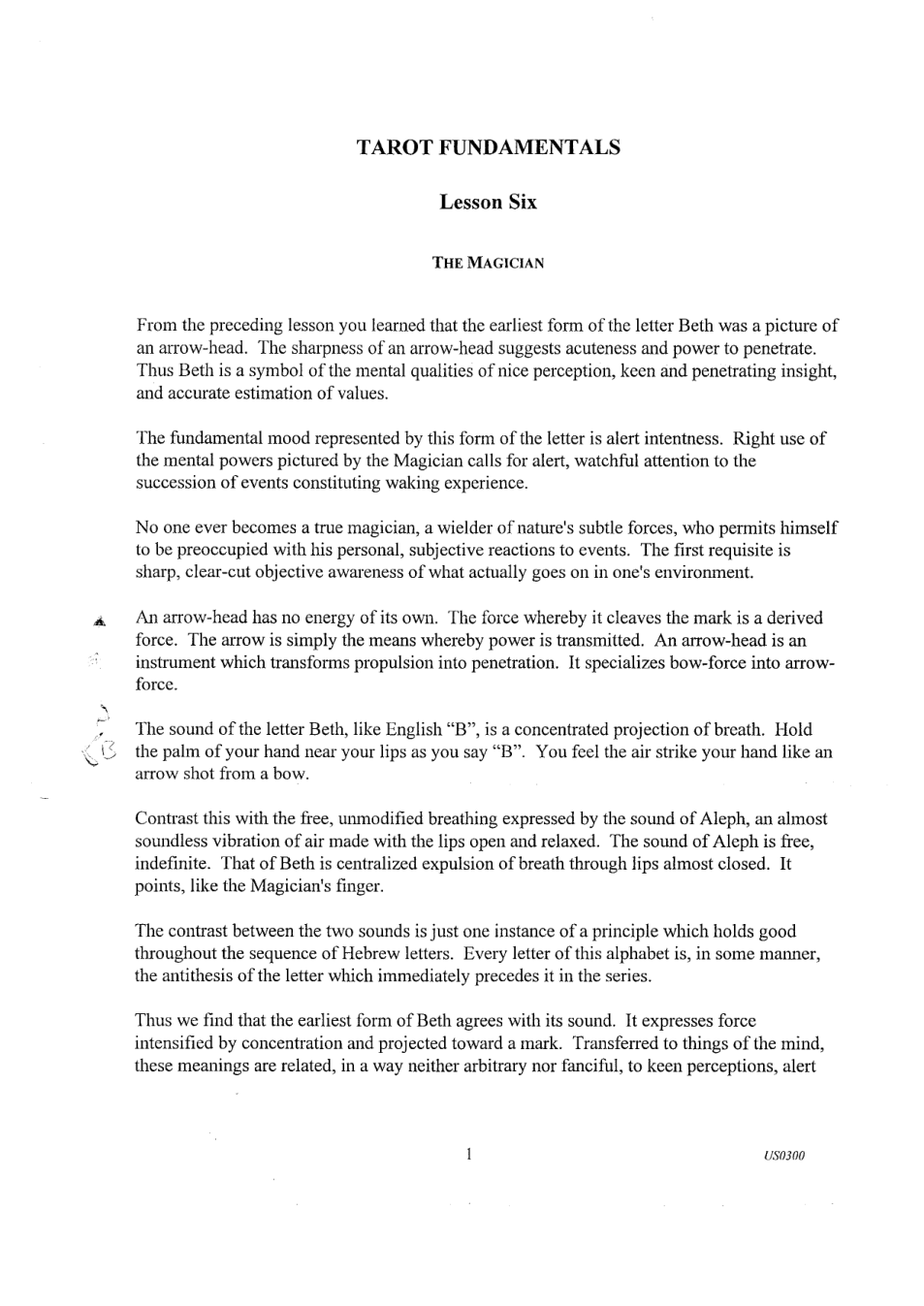 TAROT FUNDAMENTALS

Lesson Six

THE MAGICIAN

From the preceding lesson you learned that the earliest form of the letter Beth was a picture of an arrow-head. The sharpness of an arrow-head suggests acuteness and power to penetrate. Thus Beth is a symbol of the mental qualities of nice perception, keen and penetrating insight, and accurate estimation of values.

The fundamental mood represented by this form of the letter is alert intentness. Right use of the mental powers pictured by the Magician calls for alert, watchful attention to the succession of events constituting waking experience.

No one ever becomes a true magician, a wielder of nature's subtle forces, who permits himself to be preoccupied with his personal, subjective reactions to events. The first requisite is sharp, clear-cut objective awareness of what actually goes on in one's environment.

An arrow-head has no energy of its own. The force whereby it cleaves the mark is a derived force. The arrow is simply the means whereby power is transmitted. An arrow-head is an instrument which transforms propulsion into penetration. It specializes bow-force into arrow-force.

The sound of the letter Beth, like English "B", is a concentrated projection of breath. Hold the palm of your hand near your lips as you say "B". You feel the air strike your hand like an arrow shot from a bow.

Contrast this with the free, unmodified breathing expressed by the sound of Aleph, an almost soundless vibration of air made with the lips open and relaxed. The sound of Aleph is free, indefinite. That of Beth is centralized expulsion of breath through lips almost closed. It points, like the Magician's finger.

The contrast between the two sounds is just one instance of a principle which holds good throughout the sequence of Hebrew letters. Every letter of this alphabet is, in some manner, the antithesis of the letter which immediately precedes it in the series.

Thus we find that the earliest form of Beth agrees with its sound. It expresses force intensified by concentration and projected toward a mark. Transferred to things of the mind, these meanings are related, in a way neither arbitrary nor fanciful, to keen perceptions, alert

1

US0300